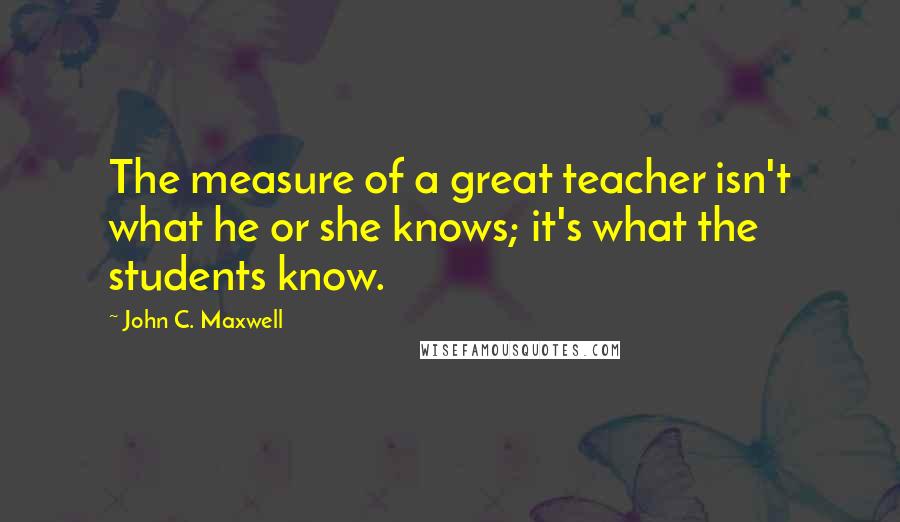 The measure of a great teacher isn't what he or she knows; it's what the students know.

~ John C. Maxwell

WISEFAMOUSQUOTES.COM